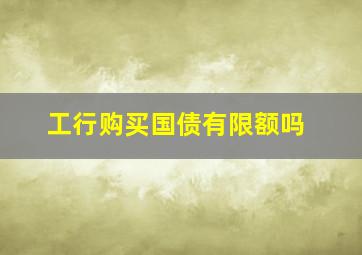 工行购买国债有限额吗